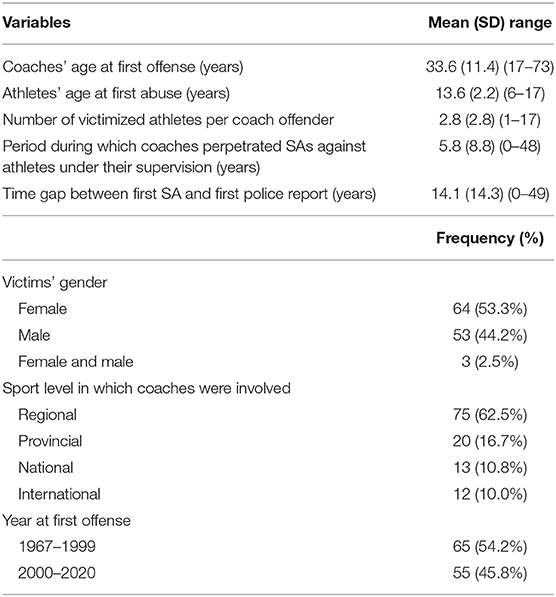 | Variables | Mean (SD) range |
|---|---|
| Coaches' age at first offense (years) | 33.6 (11.4) (17–73) |
| Athletes' age at first abuse (years) | 13.6 (2.2) (6–17) |
| Number of victimized athletes per coach offender | 2.8 (2.8) (1–17) |
| Period during which coaches perpetrated SAs against athletes under their supervision (years) | 5.8 (8.8) (0–48) |
| Time gap between first SA and first police report (years) | 14.1 (14.3) (0–49) |
| | **Frequency (%)** |
| Victims' gender | |
| Female | 64 (53.3%) |
| Male | 53 (44.2%) |
| Female and male | 3 (2.5%) |
| Sport level in which coaches were involved | |
| Regional | 75 (62.5%) |
| Provincial | 20 (16.7%) |
| National | 13 (10.8%) |
| International | 12 (10.0%) |
| Year at first offense | |
| 1967–1999 | 65 (54.2%) |
| 2000–2020 | 55 (45.8%) |